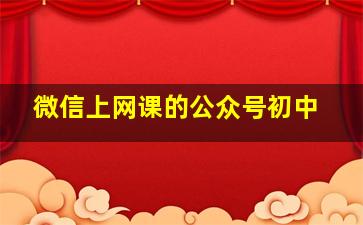 微信上网课的公众号初中